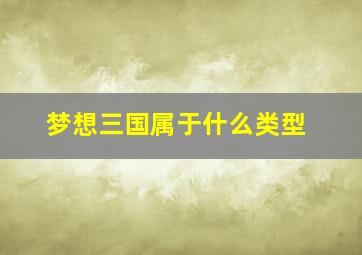 梦想三国属于什么类型